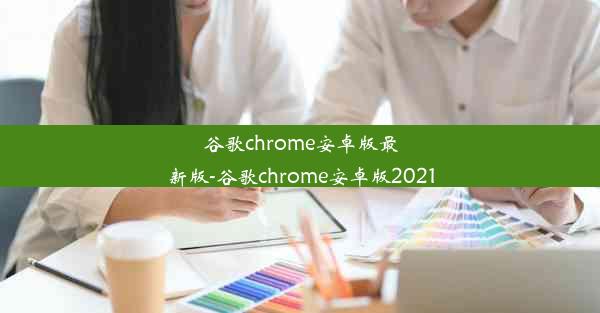 谷歌chrome安卓版最新版-谷歌chrome安卓版2021